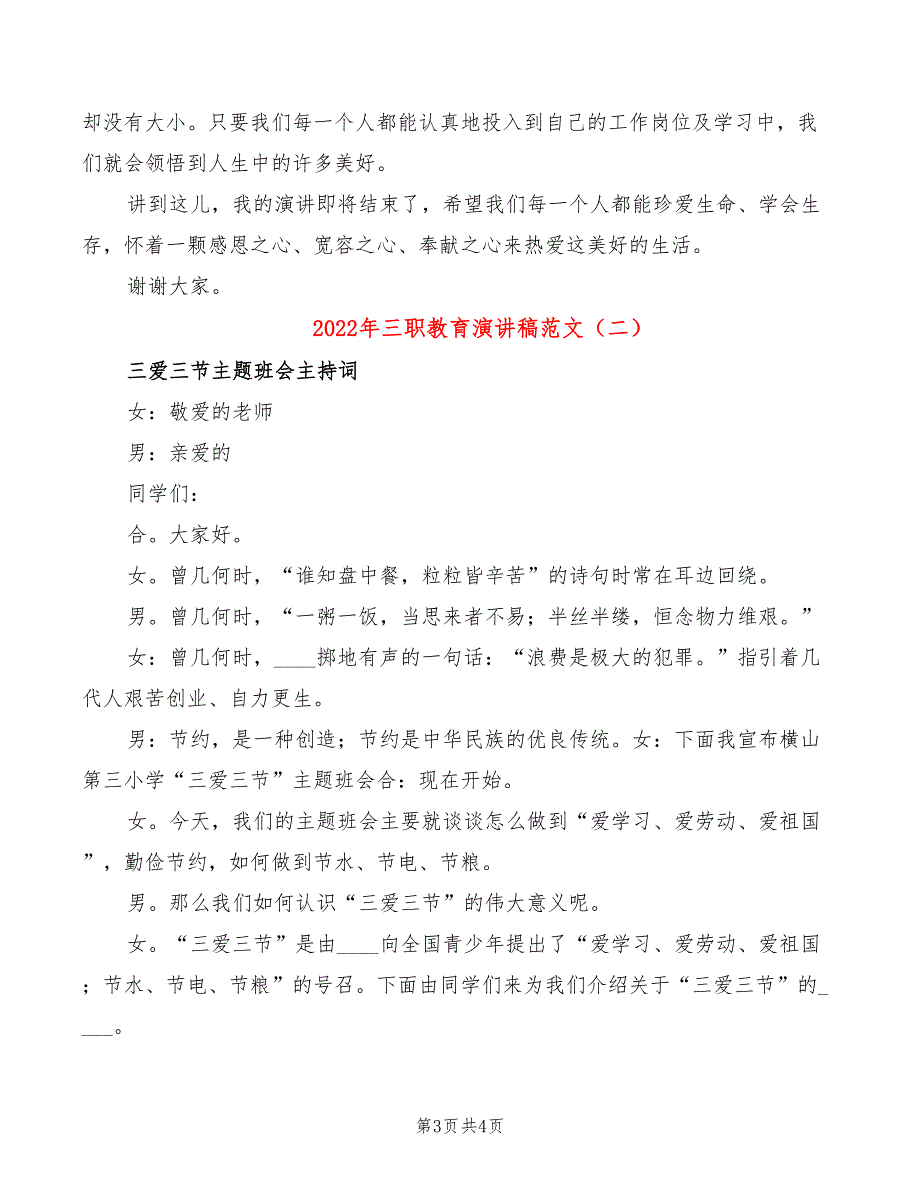 却没有大小。只要我们每一个人都能认真地投入到自己的工作岗位及学习中，我们就会领悟到人生中的许多美好。

讲到这儿，我的演讲即将结束了，希望我们每一个人都能珍爱生命、学会生存，怀着一颗感恩之心、宽容之心、奉献之心来热爱这美好的生活。

谢谢大家。

2022年三职教育演讲稿范文（二）

三爱三节主题班会主持词

女：敬爱的老师

男：亲爱的

同学们：

合。大家好。

女。曾几何时，“谁知盘中餐，粒粒皆辛苦”的诗句时常在耳边回绕。

男。曾几何时，“一粥一饭，当思来者不易；半丝半缕，恒念物力维艰。”

女：曾几何时，____掷地有声的一句话：“浪费是极大的犯罪。”指引着几代人艰苦创业、自力更生。

男：节约，是一种创造；节约是中华民族的优良传统。女：下面我宣布横山第三小学“三爱三节”主题班会合：现在开始。

女。今天，我们的主题班会主要就谈谈怎么做到“爱学习、爱劳动、爱祖国”，勤俭节约，如何做到节水、节电、节粮。

男。那么我们如何认识“三爱三节”的伟大意义呢。

女。“三爱三节”是由____向全国青少年提出了“爱学习、爱劳动、爱祖国；节水、节电、节粮”的号召。下面由同学们来为我们介绍关于“三爱三节”的____。

第3页 共4页